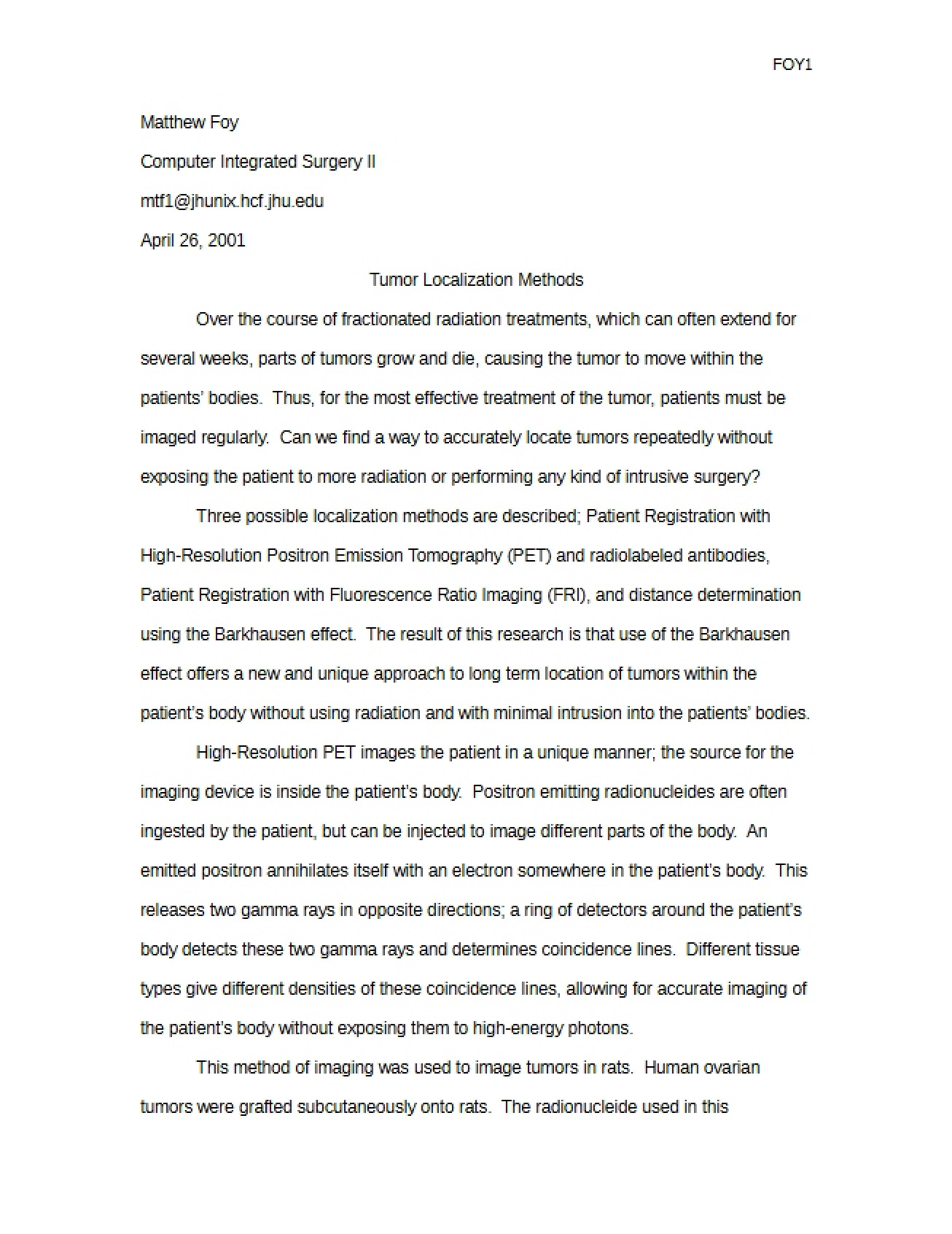 FOY1

Matthew Foy

Computer Integrated Surgery II

mtf1@jhunix.hcf.jhu.edu

April 26, 2001

Tumor Localization Methods

Over the course of fractionated radiation treatments, which can often extend for several weeks, parts of tumors grow and die, causing the tumor to move within the patients' bodies. Thus, for the most effective treatment of the tumor, patients must be imaged regularly. Can we find a way to accurately locate tumors repeatedly without exposing the patient to more radiation or performing any kind of intrusive surgery?

Three possible localization methods are described; Patient Registration with High-Resolution Positron Emission Tomography (PET) and radiolabeled antibodies, Patient Registration with Fluorescence Ratio Imaging (FRI), and distance determination using the Barkhausen effect. The result of this research is that use of the Barkhausen effect offers a new and unique approach to long term location of tumors within the patient's body without using radiation and with minimal intrusion into the patients' bodies.

High-Resolution PET images the patient in a unique manner; the source for the imaging device is inside the patient's body. Positron emitting radionucleides are often ingested by the patient, but can be injected to image different parts of the body. An emitted positron annihilates itself with an electron somewhere in the patient's body. This releases two gamma rays in opposite directions; a ring of detectors around the patient's body detects these two gamma rays and determines coincidence lines. Different tissue types give different densities of these coincidence lines, allowing for accurate imaging of the patient's body without exposing them to high-energy photons.

This method of imaging was used to image tumors in rats. Human ovarian tumors were grafted subcutaneously onto rats. The radionucleide used in this